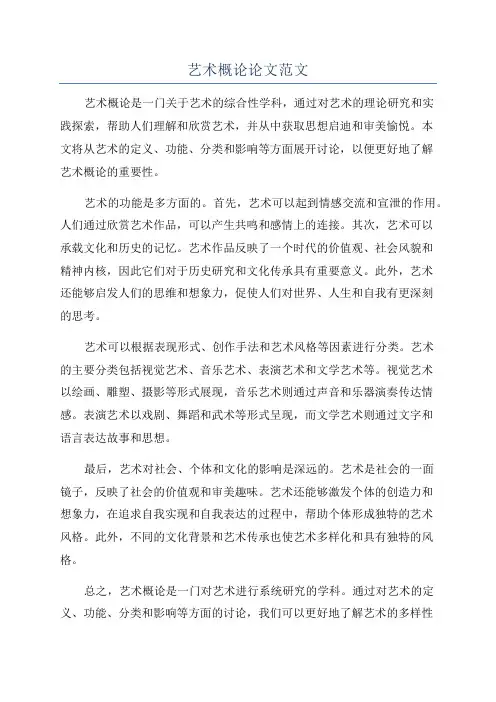 艺术概论论文范文

艺术概论是一门关于艺术的综合性学科，通过对艺术的理论研究和实践探索，帮助人们理解和欣赏艺术，并从中获取思想启迪和审美愉悦。本文将从艺术的定义、功能、分类和影响等方面展开讨论，以便更好地了解艺术概论的重要性。

艺术的功能是多方面的。首先，艺术可以起到情感交流和宣泄的作用。人们通过欣赏艺术作品，可以产生共鸣和感情上的连接。其次，艺术可以承载文化和历史的记忆。艺术作品反映了一个时代的价值观、社会风貌和精神内核，因此它们对于历史研究和文化传承具有重要意义。此外，艺术还能够启发人们的思维和想象力，促使人们对世界、人生和自我有更深刻的思考。

艺术可以根据表现形式、创作手法和艺术风格等因素进行分类。艺术的主要分类包括视觉艺术、音乐艺术、表演艺术和文学艺术等。视觉艺术以绘画、雕塑、摄影等形式展现，音乐艺术则通过声音和乐器演奏传达情感。表演艺术以戏剧、舞蹈和武术等形式呈现，而文学艺术则通过文字和语言表达故事和思想。

最后，艺术对社会、个体和文化的影响是深远的。艺术是社会的一面镜子，反映了社会的价值观和审美趣味。艺术还能够激发个体的创造力和想象力，在追求自我实现和自我表达的过程中，帮助个体形成独特的艺术风格。此外，不同的文化背景和艺术传承也使艺术多样化和具有独特的风格。

总之，艺术概论是一门对艺术进行系统研究的学科。通过对艺术的定义、功能、分类和影响等方面的讨论，我们可以更好地了解艺术的多样性